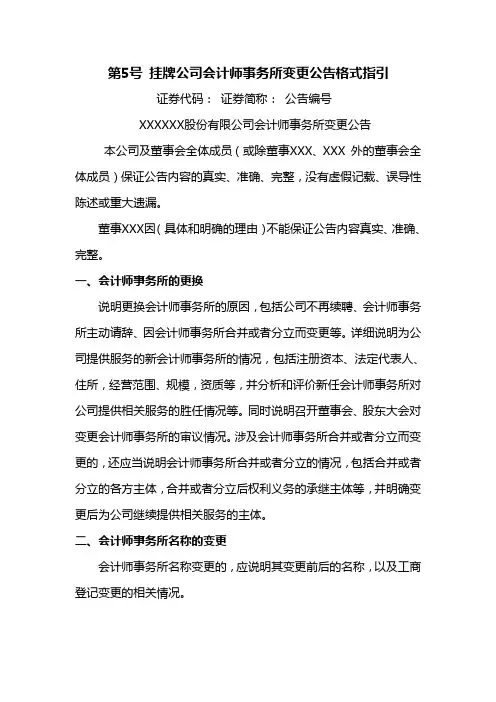 第5号 挂牌公司会计师事务所变更公告格式指引

证券代码： 证券简称： 公告编号

XXXXXX股份有限公司会计师事务所变更公告

本公司及董事会全体成员（或除董事XXX、XXX 外的董事会全体成员）保证公告内容的真实、准确、完整，没有虚假记载、误导性陈述或重大遗漏。

董事XXX因（具体和明确的理由）不能保证公告内容真实、准确、完整。

一、会计师事务所的更换

说明更换会计师事务所的原因，包括公司不再续聘、会计师事务所主动请辞、因会计师事务所合并或者分立而变更等。详细说明为公司提供服务的新会计师事务所的情况，包括注册资本、法定代表人、住所，经营范围、规模，资质等，并分析和评价新任会计师事务所对公司提供相关服务的胜任情况等。同时说明召开董事会、股东大会对变更会计师事务所的审议情况。涉及会计师事务所合并或者分立而变更的，还应当说明会计师事务所合并或者分立的情况，包括合并或者分立的各方主体，合并或者分立后权利义务的承继主体等，并明确变更后为公司继续提供相关服务的主体。

二、会计师事务所名称的变更

会计师事务所名称变更的，应说明其变更前后的名称，以及工商登记变更的相关情况。